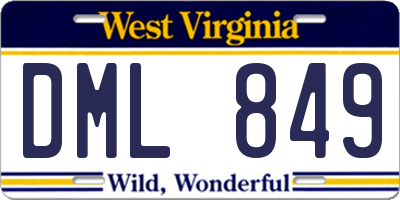 West Virginia

DML 849

Wild, Wonderful